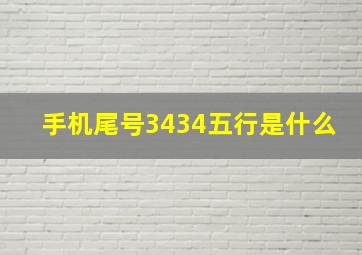 手机尾号3434五行是什么